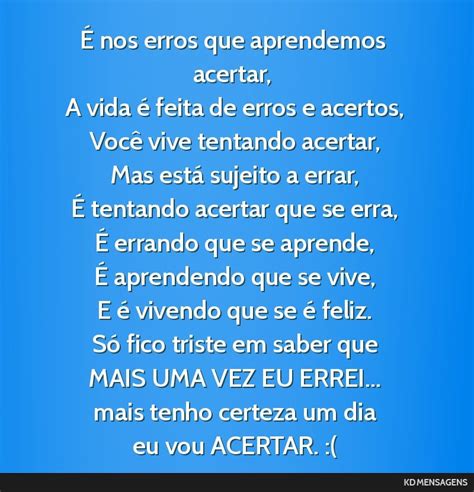 É nos erros que aprendemos acertar,
A vida é feita de erros e acertos,
Você vive tentando acertar,
Mas está sujeito a errar,
É tentando acertar que se erra,
É errando que se aprende,
É aprendendo que se vive,
E é vivendo que se é feliz.
Só fico triste em saber que
MAIS UMA VEZ EU ERREI...
mais tenho certeza um dia
eu vou ACERTAR. :(

KD MENSAGENS